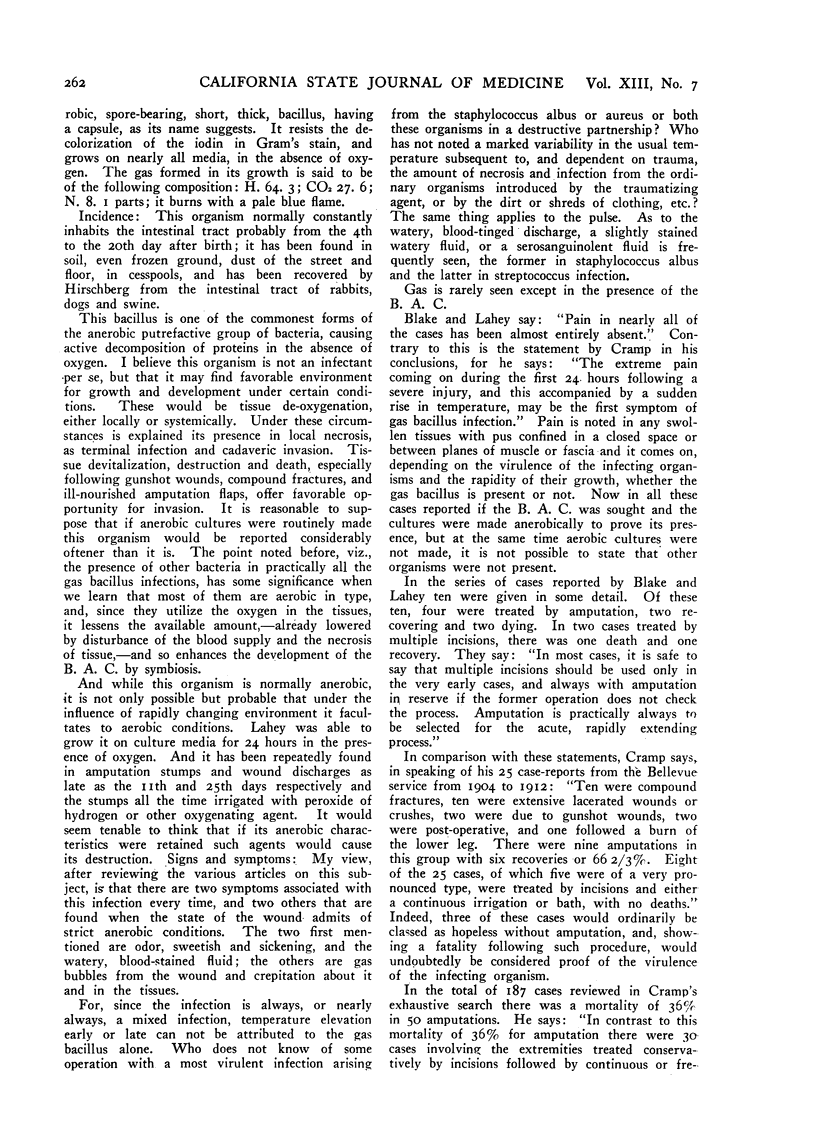 262 CALIFORNIA STATE JOURNAL OF MEDICINE Vol. XIII, No. 7

robic, spore-bearing, short, thick, bacillus, having a capsule, as its name suggests. It resists the decolorization of the iodin in Gram's stain, and grows on nearly all media, in the absence of oxygen. The gas formed in its growth is said to be of the following composition: H. 64. 3; $CO_2$ 27. 6; N. 8. 1 parts; it burns with a pale blue flame.

Incidence: This organism normally constantly inhabits the intestinal tract probably from the 4th to the 20th day after birth; it has been found in soil, even frozen ground, dust of the street and floor, in cesspools, and has been recovered by Hirschberg from the intestinal tract of rabbits, dogs and swine.

This bacillus is one of the commonest forms of the anerobic putrefactive group of bacteria, causing active decomposition of proteins in the absence of oxygen. I believe this organism is not an infectant per se, but that it may find favorable environment for growth and development under certain conditions. These would be tissue de-oxygenation, either locally or systemically. Under these circumstances is explained its presence in local necrosis, as terminal infection and cadaveric invasion. Tissue devitalization, destruction and death, especially following gunshot wounds, compound fractures, and ill-nourished amputation flaps, offer favorable opportunity for invasion. It is reasonable to suppose that if anerobic cultures were routinely made this organism would be reported considerably oftener than it is. The point noted before, viz., the presence of other bacteria in practically all the gas bacillus infections, has some significance when we learn that most of them are aerobic in type, and, since they utilize the oxygen in the tissues, it lessens the available amount,—already lowered by disturbance of the blood supply and the necrosis of tissue,—and so enhances the development of the B. A. C. by symbiosis.

And while this organism is normally anerobic, it is not only possible but probable that under the influence of rapidly changing environment it facultates to aerobic conditions. Lahey was able to grow it on culture media for 24 hours in the presence of oxygen. And it has been repeatedly found in amputation stumps and wound discharges as late as the 11th and 25th days respectively and the stumps all the time irrigated with peroxide of hydrogen or other oxygenating agent. It would seem tenable to think that if its anerobic characteristics were retained such agents would cause its destruction. Signs and symptoms: My view, after reviewing the various articles on this subject, is that there are two symptoms associated with this infection every time, and two others that are found when the state of the wound admits of strict anerobic conditions. The two first mentioned are odor, sweetish and sickening, and the watery, blood-stained fluid; the others are gas bubbles from the wound and crepitation about it and in the tissues.

For, since the infection is always, or nearly always, a mixed infection, temperature elevation early or late can not be attributed to the gas bacillus alone. Who does not know of some operation with a most virulent infection arising from the staphylococcus albus or aureus or both these organisms in a destructive partnership? Who has not noted a marked variability in the usual temperature subsequent to, and dependent on trauma, the amount of necrosis and infection from the ordinary organisms introduced by the traumatizing agent, or by the dirt or shreds of clothing, etc.? The same thing applies to the pulse. As to the watery, blood-tinged discharge, a slightly stained watery fluid, or a serosanguinolent fluid is frequently seen, the former in staphylococcus albus and the latter in streptococcus infection.

Gas is rarely seen except in the presence of the B. A. C.

Blake and Lahey say: "Pain in nearly all of the cases has been almost entirely absent." Contrary to this is the statement by Cramp in his conclusions, for he says: "The extreme pain coming on during the first 24 hours following a severe injury, and this accompanied by a sudden rise in temperature, may be the first symptom of gas bacillus infection." Pain is noted in any swollen tissues with pus confined in a closed space or between planes of muscle or fascia and it comes on, depending on the virulence of the infecting organisms and the rapidity of their growth, whether the gas bacillus is present or not. Now in all these cases reported if the B. A. C. was sought and the cultures were made anerobically to prove its presence, but at the same time aerobic cultures were not made, it is not possible to state that other organisms were not present.

In the series of cases reported by Blake and Lahey ten were given in some detail. Of these ten, four were treated by amputation, two recovering and two dying. In two cases treated by multiple incisions, there was one death and one recovery. They say: "In most cases, it is safe to say that multiple incisions should be used only in the very early cases, and always with amputation in reserve if the former operation does not check the process. Amputation is practically always to be selected for the acute, rapidly extending process."

In comparison with these statements, Cramp says, in speaking of his 25 case-reports from the Bellevue service from 1904 to 1912: "Ten were compound fractures, ten were extensive lacerated wounds or crushes, two were due to gunshot wounds, two were post-operative, and one followed a burn of the lower leg. There were nine amputations in this group with six recoveries or 66 2/3%. Eight of the 25 cases, of which five were of a very pronounced type, were treated by incisions and either a continuous irrigation or bath, with no deaths." Indeed, three of these cases would ordinarily be classed as hopeless without amputation, and, showing a fatality following such procedure, would undoubtedly be considered proof of the virulence of the infecting organism.

In the total of 187 cases reviewed in Cramp's exhaustive search there was a mortality of 36% in 50 amputations. He says: "In contrast to this mortality of 36% for amputation there were 30 cases involving the extremities treated conservatively by incisions followed by continuous or fre-